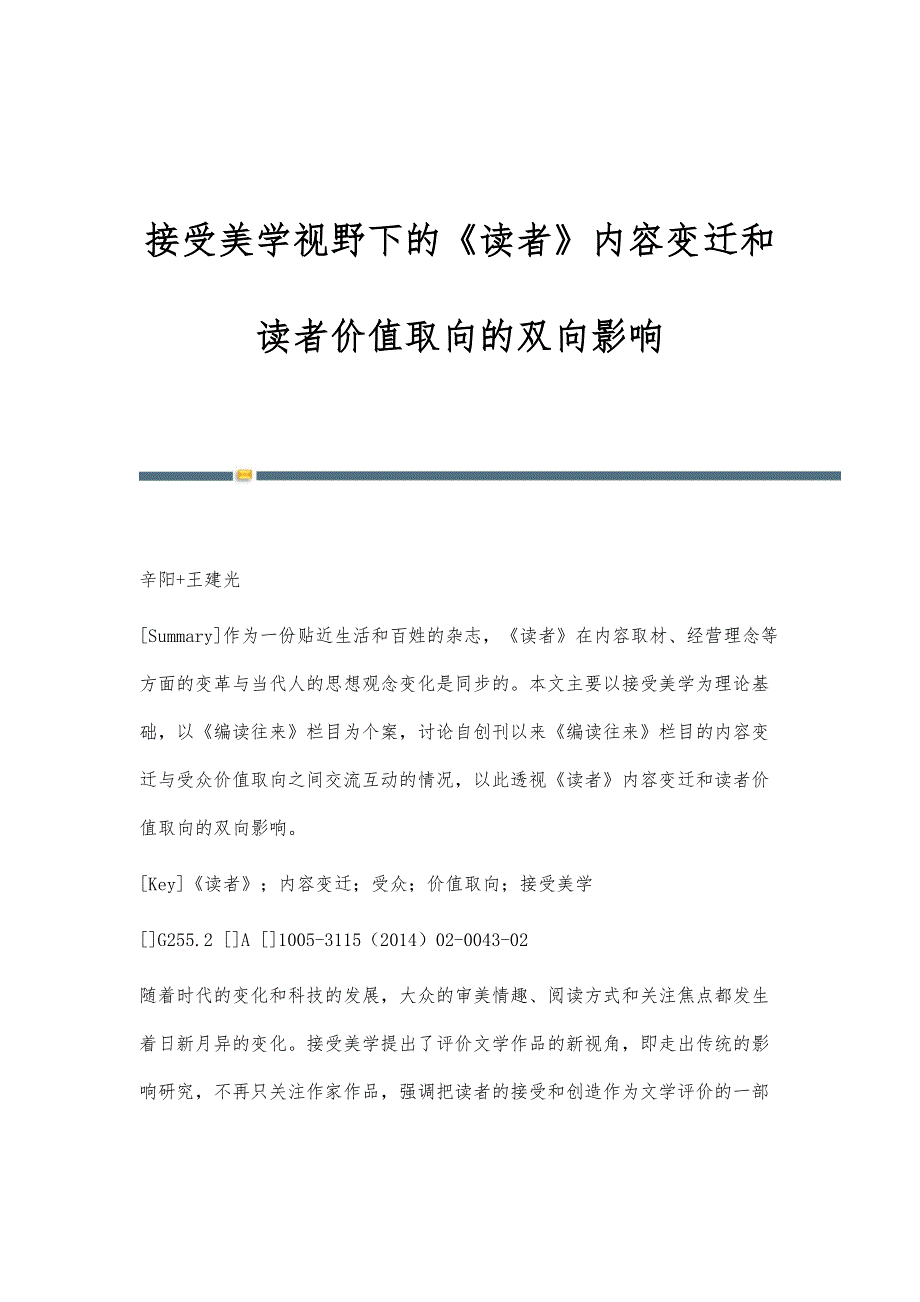 接受美学视野下的《读者》内容变迁和读者价值取向的双向影响

辛阳+王建光

[Summary]作为一份贴近生活和百姓的杂志，《读者》在内容取材、经营理念等方面的变革与当代人的思想观念变化是同步的。本文主要以接受美学为理论基础，以《编读往来》栏目为个案，讨论自创刊以来《编读往来》栏目的内容变迁与受众价值取向之间交流互动的情况，以此透视《读者》内容变迁和读者价值取向的双向影响。

[Key]《读者》；内容变迁；受众；价值取向；接受美学

[]G255.2 []A []1005-3115（2014）02-0043-02

随着时代的变化和科技的发展，大众的审美情趣、阅读方式和关注焦点都发生着日新月异的变化。接受美学提出了评价文学作品的新视角，即走出传统的影响研究，不再只关注作家作品，强调把读者的接受和创造作为文学评价的一部